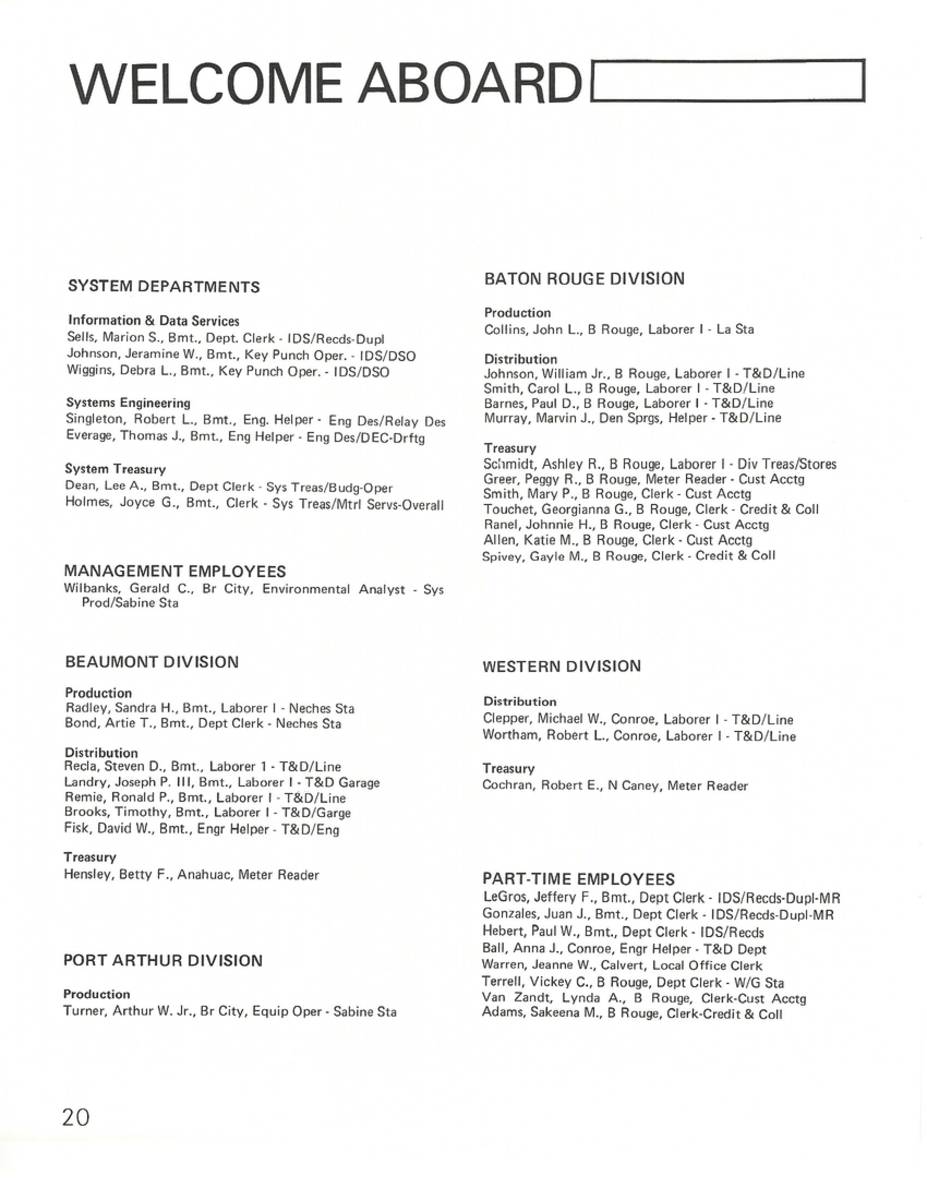 WELCOME ABOARD

SYSTEM DEPARTMENTS

Information & Data Services
Sells, Marion S., Bmt., Dept. Clerk - IDS/Recds-Dupl
Johnson, Jeramine W., Bmt., Key Punch Oper. - IDS/DSO
Wiggins, Debra L., Bmt., Key Punch Oper. - IDS/DSO

Systems Engineering
Singleton, Robert L., Bmt., Eng. Helper - Eng Des/Relay Des
Everage, Thomas J., Bmt., Eng Helper - Eng Des/DEC-Drftg

System Treasury
Dean, Lee A., Bmt., Dept Clerk - Sys Treas/Budg-Oper
Holmes, Joyce G., Bmt., Clerk - Sys Treas/Mtrl Servs-Overall

MANAGEMENT EMPLOYEES
Wilbanks, Gerald C., Br City, Environmental Analyst - Sys Prod/Sabine Sta

BEAUMONT DIVISION

Production
Radley, Sandra H., Bmt., Laborer I - Neches Sta
Bond, Artie T., Bmt., Dept Clerk - Neches Sta

Distribution
Recla, Steven D., Bmt., Laborer 1 - T&D/Line
Landry, Joseph P. III, Bmt., Laborer I - T&D Garage
Remie, Ronald P., Bmt., Laborer I - T&D/Line
Brooks, Timothy, Bmt., Laborer I - T&D/Garge
Fisk, David W., Bmt., Engr Helper - T&D/Eng

Treasury
Hensley, Betty F., Anahuac, Meter Reader

PORT ARTHUR DIVISION

Production
Turner, Arthur W. Jr., Br City, Equip Oper - Sabine Sta

BATON ROUGE DIVISION

Production
Collins, John L., B Rouge, Laborer I - La Sta

Distribution
Johnson, William Jr., B Rouge, Laborer I - T&D/Line
Smith, Carol L., B Rouge, Laborer I - T&D/Line
Barnes, Paul D., B Rouge, Laborer I - T&D/Line
Murray, Marvin J., Den Sprgs, Helper - T&D/Line

Treasury
Schmidt, Ashley R., B Rouge, Laborer I - Div Treas/Stores
Greer, Peggy R., B Rouge, Meter Reader - Cust Acctg
Smith, Mary P., B Rouge, Clerk - Cust Acctg
Touchet, Georgianna G., B Rouge, Clerk - Credit & Coll
Ranel, Johnnie H., B Rouge, Clerk - Cust Acctg
Allen, Katie M., B Rouge, Clerk - Cust Acctg
Spivey, Gayle M., B Rouge, Clerk - Credit & Coll

WESTERN DIVISION

Distribution
Clepper, Michael W., Conroe, Laborer I - T&D/Line
Wortham, Robert L., Conroe, Laborer I - T&D/Line

Treasury
Cochran, Robert E., N Caney, Meter Reader

PART-TIME EMPLOYEES
LeGros, Jeffery F., Bmt., Dept Clerk - IDS/Recds-Dupl-MR
Gonzales, Juan J., Bmt., Dept Clerk - IDS/Recds-Dupl-MR
Hebert, Paul W., Bmt., Dept Clerk - IDS/Recds
Ball, Anna J., Conroe, Engr Helper - T&D Dept
Warren, Jeanne W., Calvert, Local Office Clerk
Terrell, Vickey C., B Rouge, Dept Clerk - W/G Sta
Van Zandt, Lynda A., B Rouge, Clerk-Cust Acctg
Adams, Sakeena M., B Rouge, Clerk-Credit & Coll

20